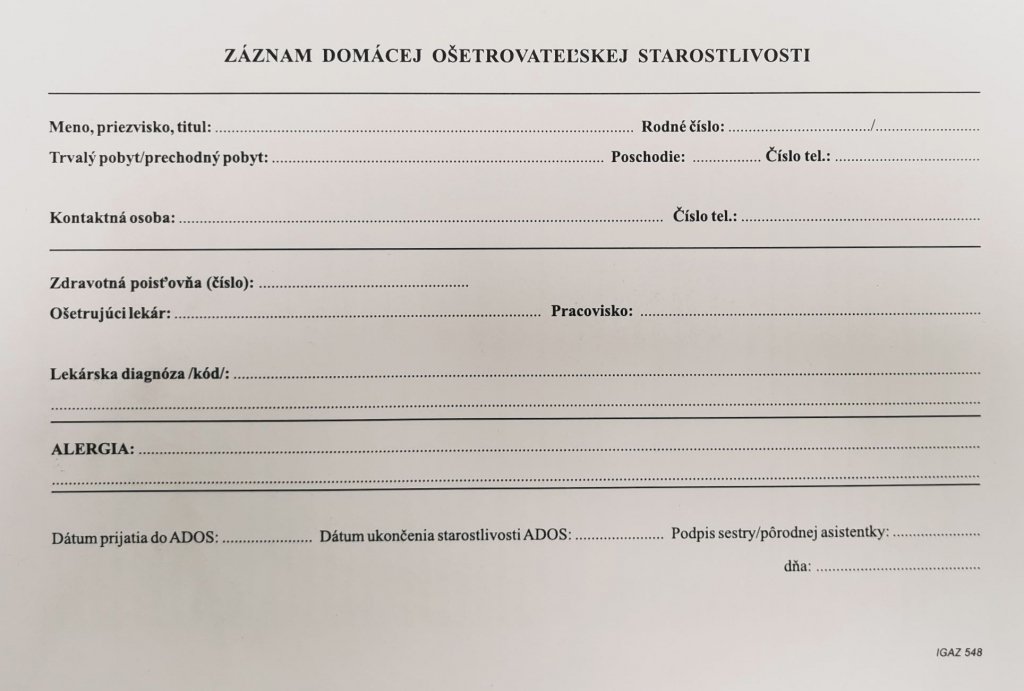 ZÁZNAM DOMÁCEJ OŠETROVATEĽSKEJ STAROSTLIVOSTI

Meno, priezvisko, titul: ____ Rodné číslo: ____/____
Trvalý pobyt/prechodný pobyt: ____ Poschodie: ____ Číslo tel.: ____

Kontaktná osoba: ____ Číslo tel.: ____

Zdravotná poisťovňa (číslo): ____
Ošetrujúci lekár: ____ Pracovisko: ____

Lekárska diagnóza /kód/: ____
____

ALERGIA: ____
____

Dátum prijatia do ADOS: ____ Dátum ukončenia starostlivosti ADOS: ____ Podpis sestry/pôrodnej asistentky: ____
dňa: ____

IGAZ 548